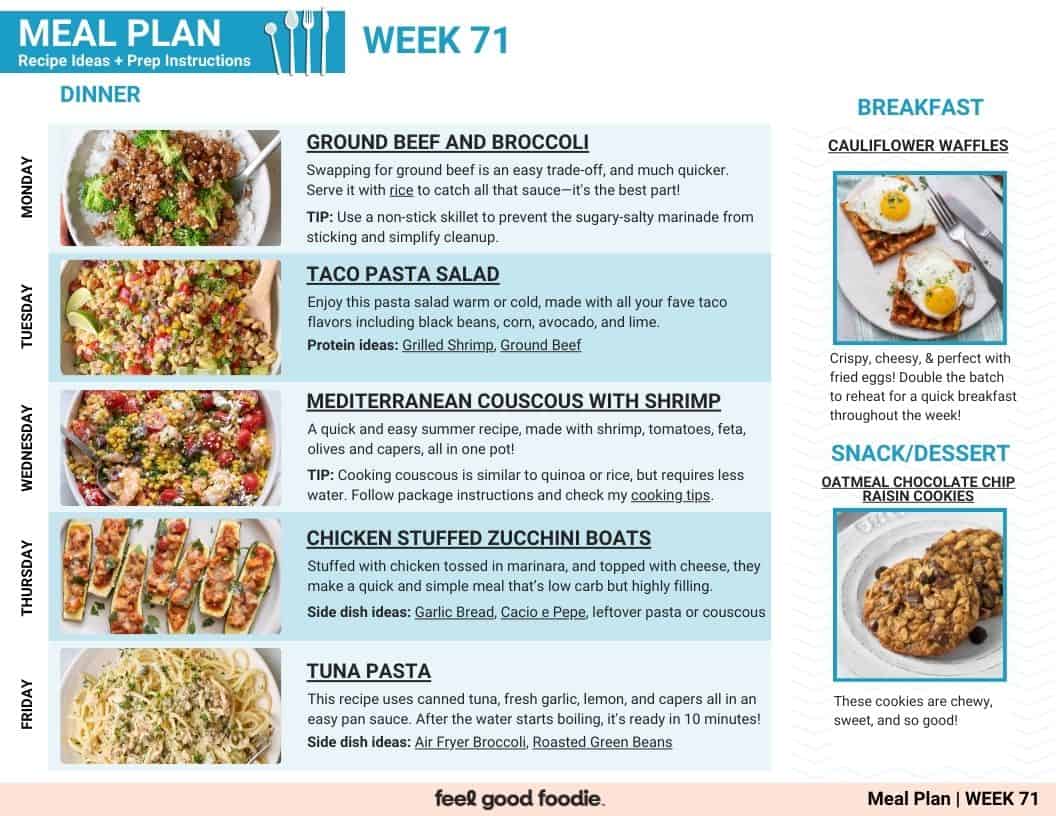 MEAL PLAN
Recipe Ideas + Prep Instructions

WEEK 71

DINNER

MONDAY

GROUND BEEF AND BROCCOLI

Swapping for ground beef is an easy trade-off, and much quicker. Serve it with rice to catch all that sauce—it's the best part!

TIP: Use a non-stick skillet to prevent the sugary-salty marinade from sticking and simplify cleanup.

TUESDAY

TACO PASTA SALAD

Enjoy this pasta salad warm or cold, made with all your fave taco flavors including black beans, corn, avocado, and lime.

Protein ideas: Grilled Shrimp, Ground Beef

WEDNESDAY

MEDITERRANEAN COUSCOUS WITH SHRIMP

A quick and easy summer recipe, made with shrimp, tomatoes, feta, olives and capers, all in one pot!

TIP: Cooking couscous is similar to quinoa or rice, but requires less water. Follow package instructions and check my cooking tips.

THURSDAY

CHICKEN STUFFED ZUCCHINI BOATS

Stuffed with chicken tossed in marinara, and topped with cheese, they make a quick and simple meal that's low carb but highly filling.

Side dish ideas: Garlic Bread, Cacio e Pepe, leftover pasta or couscous

FRIDAY

TUNA PASTA

This recipe uses canned tuna, fresh garlic, lemon, and capers all in an easy pan sauce. After the water starts boiling, it's ready in 10 minutes!

Side dish ideas: Air Fryer Broccoli, Roasted Green Beans

BREAKFAST

CAULIFLOWER WAFFLES

Crispy, cheesy, & perfect with fried eggs! Double the batch to reheat for a quick breakfast throughout the week!

SNACK/DESSERT

OATMEAL CHOCOLATE CHIP RAISIN COOKIES

These cookies are chewy, sweet, and so good!

feel good foodie.

Meal Plan | WEEK 71